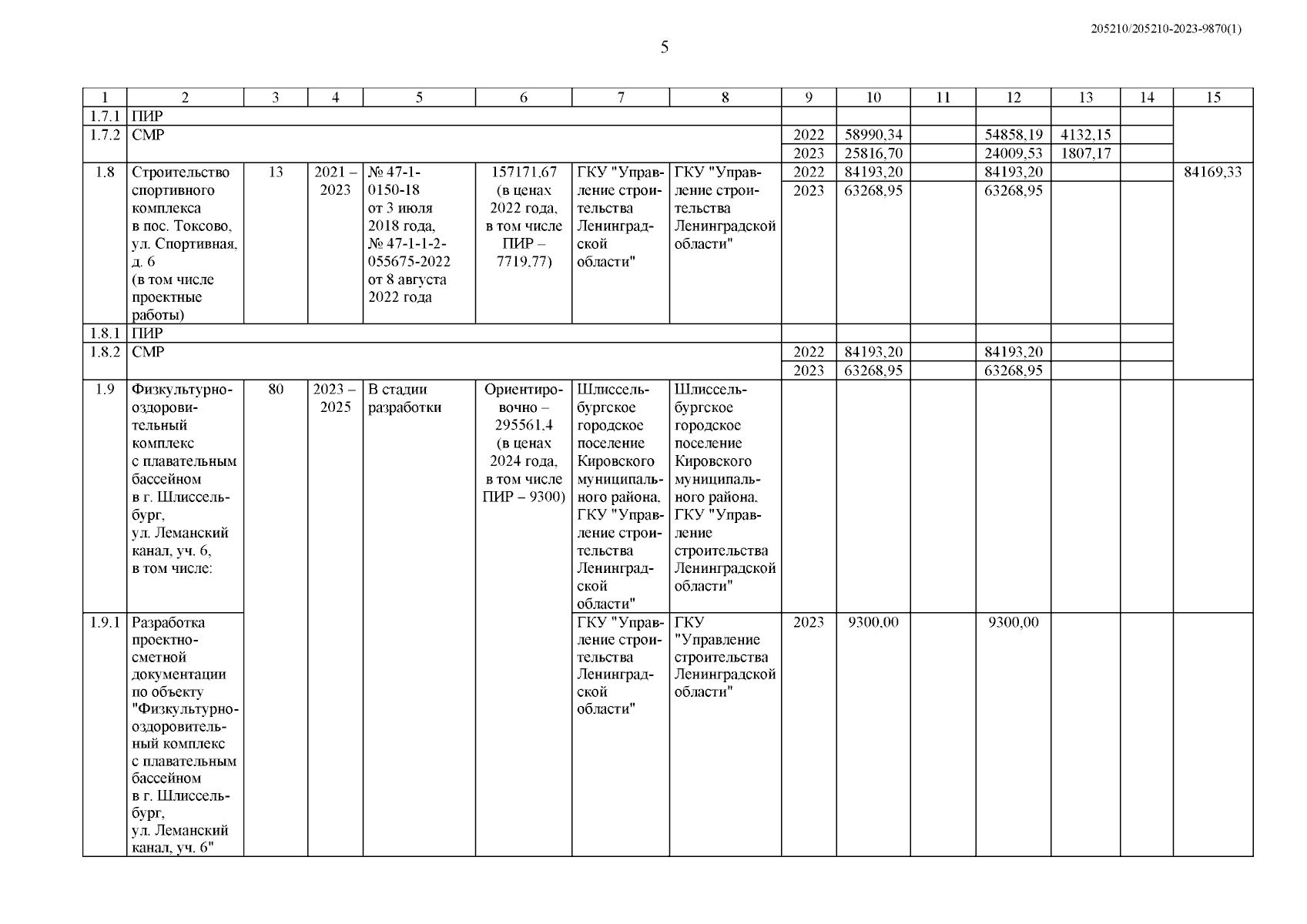 205210/205210-2023-9870(1)

5

| 1 | 2 | 3 | 4 | 5 | 6 | 7 | 8 | 9 | 10 | 11 | 12 | 13 | 14 | 15 |
|---|---|---|---|---|---|---|---|---|---|---|---|---|---|---|
| 1.7.1 | ПИР | | | | | | | | | | | | | |
| 1.7.2 | СМР | | | | | | | 2022 | 58990,34 | | 54858,19 | 4132,15 | | |
| | | | | | | | | 2023 | 25816,70 | | 24009,53 | 1807,17 | | |
| 1.8 | Строительство спортивного комплекса в пос. Токсово, ул. Спортивная, д. 6 (в том числе проектные работы) | 13 | 2021 – 2023 | № 47-1-0150-18 от 3 июля 2018 года, № 47-1-1-2-055675-2022 от 8 августа 2022 года | 157171,67 (в ценах 2022 года, в том числе ПИР – 7719,77) | ГКУ "Управление строительства Ленинградской области" | ГКУ "Управление строительства Ленинградской области" | 2022 | 84193,20 | | 84193,20 | | | 84169,33 |
| | | | | | | | | 2023 | 63268,95 | | 63268,95 | | | |
| 1.8.1 | ПИР | | | | | | | | | | | | | |
| 1.8.2 | СМР | | | | | | | 2022 | 84193,20 | | 84193,20 | | | |
| | | | | | | | | 2023 | 63268,95 | | 63268,95 | | | |
| 1.9 | Физкультурно-оздоровительный комплекс с плавательным бассейном в г. Шлиссельбург, ул. Леманский канал, уч. 6, в том числе: | 80 | 2023 – 2025 | В стадии разработки | Ориентировочно – 295561,4 (в ценах 2024 года, в том числе ПИР – 9300) | Шлиссельбургское городское поселение Кировского муниципального района, ГКУ "Управление строительства Ленинградской области" | Шлиссельбургское городское поселение Кировского муниципального района, ГКУ "Управление строительства Ленинградской области" | | | | | | | |
| 1.9.1 | Разработка проектно-сметной документации по объекту "Физкультурно-оздоровительный комплекс с плавательным бассейном в г. Шлиссельбург, ул. Леманский канал, уч. 6" | | | | | ГКУ "Управление строительства Ленинградской области" | ГКУ "Управление строительства Ленинградской области" | 2023 | 9300,00 | | 9300,00 | | | |